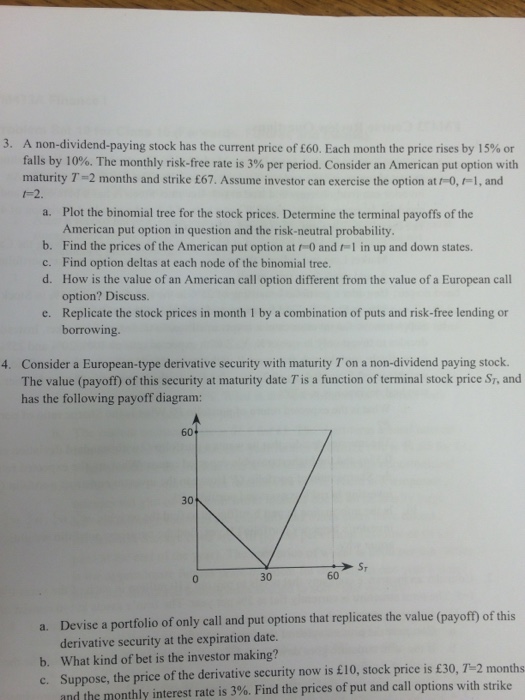 3. A non-dividend-paying stock has the current price of £60. Each month the price rises by 15% or falls by 10%. The monthly risk-free rate is 3% per period. Consider an American put option with maturity $T=2$ months and strike £67. Assume investor can exercise the option at $t=0$, $t=1$, and $t=2$.

a. Plot the binomial tree for the stock prices. Determine the terminal payoffs of the American put option in question and the risk-neutral probability.
b. Find the prices of the American put option at $t=0$ and $t=1$ in up and down states.
c. Find option deltas at each node of the binomial tree.
d. How is the value of an American call option different from the value of a European call option? Discuss.
e. Replicate the stock prices in month 1 by a combination of puts and risk-free lending or borrowing.

4. Consider a European-type derivative security with maturity $T$ on a non-dividend paying stock. The value (payoff) of this security at maturity date $T$ is a function of terminal stock price $S_T$, and has the following payoff diagram:

60
30
0
30
60
$S_T$

a. Devise a portfolio of only call and put options that replicates the value (payoff) of this derivative security at the expiration date.
b. What kind of bet is the investor making?
c. Suppose, the price of the derivative security now is £10, stock price is £30, $T=2$ months and the monthly interest rate is 3%. Find the prices of put and call options with strike